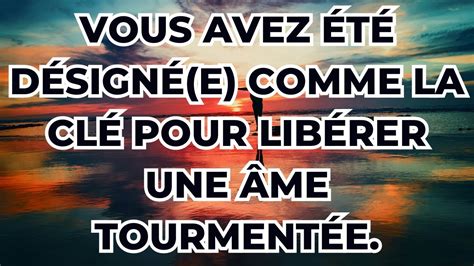 VOUS AVEZ ÉTÉ DÉSIGNÉ(E) COMME LA CLÉ POUR LIBÉRER UNE ÂME TOURMENTÉE.